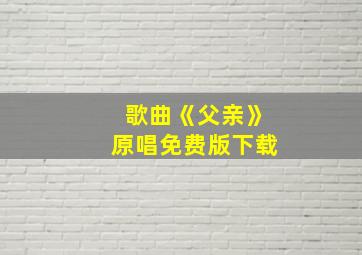 歌曲《父亲》
原唱免费版下载